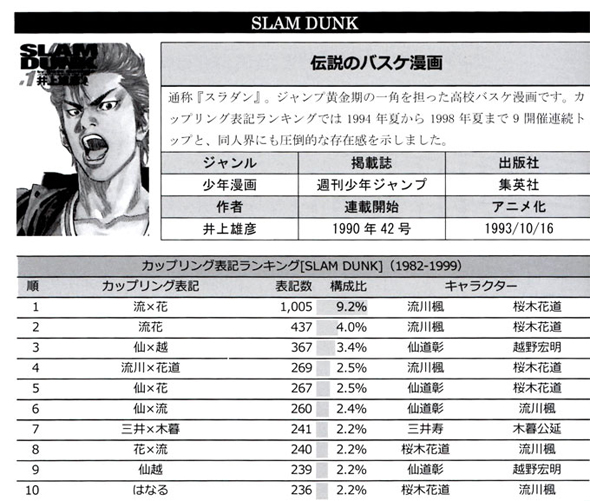 SLAM DUNK

SLAM DUNK
.1 井上雄彦

伝説のバスケ漫画

通称『スラダン』。ジャンプ黄金期の一角を担った高校バスケ漫画です。カップリング表記ランキングでは 1994 年夏から 1998 年夏まで 9 開催連続トップと、同人界にも圧倒的な存在感を示しました。

| ジャンル | 掲載誌 | 出版社 |
|---|---|---|
| 少年漫画 | 週刊少年ジャンプ | 集英社 |
| 作者 | 連載開始 | アニメ化 |
| 井上雄彦 | 1990 年 42 号 | 1993/10/16 |

カップリング表記ランキング[SLAM DUNK]（1982-1999）

| 順 | カップリング表記 | 表記数 | 構成比 | キャラクター | |
|---|---|---|---|---|---|
| 1 | 流×花 | 1,005 | 9.2% | 流川楓 | 桜木花道 |
| 2 | 流花 | 437 | 4.0% | 流川楓 | 桜木花道 |
| 3 | 仙×越 | 367 | 3.4% | 仙道彰 | 越野宏明 |
| 4 | 流川×花道 | 269 | 2.5% | 流川楓 | 桜木花道 |
| 5 | 仙×花 | 267 | 2.5% | 仙道彰 | 桜木花道 |
| 6 | 仙×流 | 260 | 2.4% | 仙道彰 | 流川楓 |
| 7 | 三井×木暮 | 241 | 2.2% | 三井寿 | 木暮公延 |
| 8 | 花×流 | 240 | 2.2% | 桜木花道 | 流川楓 |
| 9 | 仙越 | 239 | 2.2% | 仙道彰 | 越野宏明 |
| 10 | はなる | 236 | 2.2% | 桜木花道 | 流川楓 |